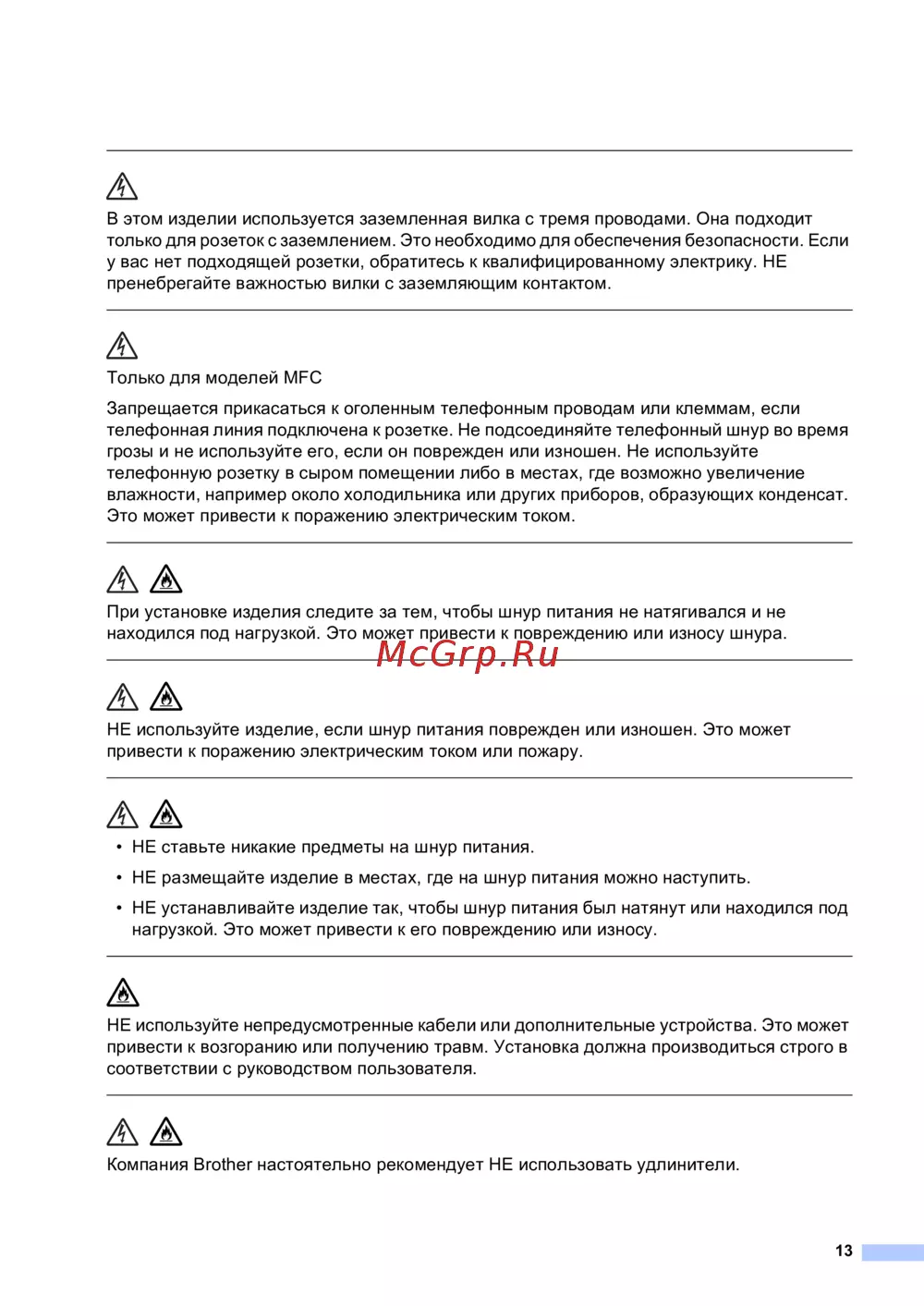 В этом изделии используется заземленная вилка с тремя проводами. Она подходит только для розеток с заземлением. Это необходимо для обеспечения безопасности. Если у вас нет подходящей розетки, обратитесь к квалифицированному электрику. НЕ пренебрегайте важностью вилки с заземляющим контактом.

Только для моделей MFC

Запрещается прикасаться к оголенным телефонным проводам или клеммам, если телефонная линия подключена к розетке. Не подсоединяйте телефонный шнур во время грозы и не используйте его, если он поврежден или изношен. Не используйте телефонную розетку в сыром помещении либо в местах, где возможно увеличение влажности, например около холодильника или других приборов, образующих конденсат. Это может привести к поражению электрическим током.

При установке изделия следите за тем, чтобы шнур питания не натягивался и не находился под нагрузкой. Это может привести к повреждению или износу шнура.

McGrp.Ru

НЕ используйте изделие, если шнур питания поврежден или изношен. Это может привести к поражению электрическим током или пожару.

• НЕ ставьте никакие предметы на шнур питания.
• НЕ размещайте изделие в местах, где на шнур питания можно наступить.
• НЕ устанавливайте изделие так, чтобы шнур питания был натянут или находился под нагрузкой. Это может привести к его повреждению или износу.

НЕ используйте непредусмотренные кабели или дополнительные устройства. Это может привести к возгоранию или получению травм. Установка должна производиться строго в соответствии с руководством пользователя.

Компания Brother настоятельно рекомендует НЕ использовать удлинители.

13